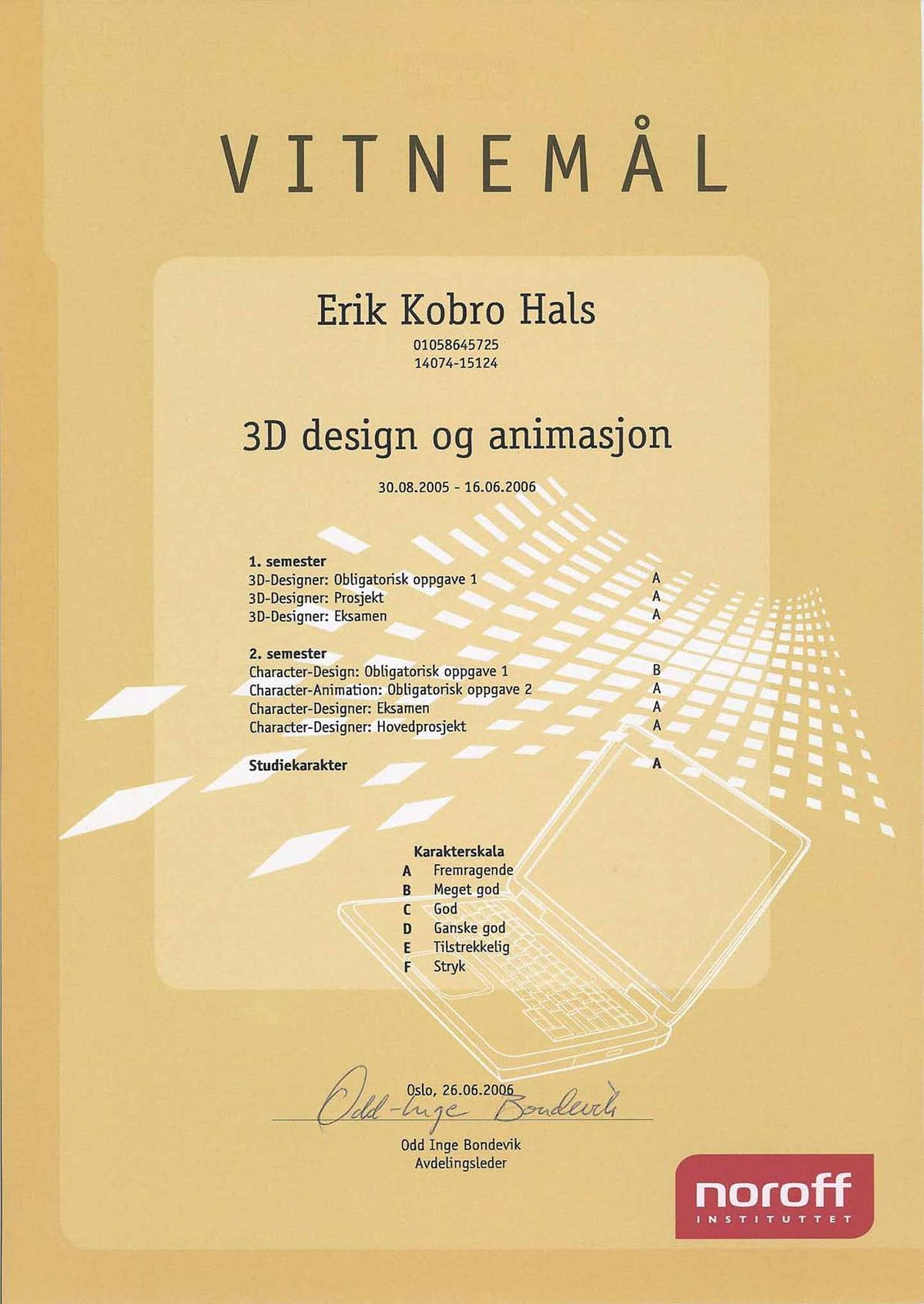 VITNEMÅL

Erik Kobro Hals
01058645725
14074-15124

3D design og animasjon

30.08.2005 - 16.06.2006

1. semester
3D-Designer: Obligatorisk oppgave 1 A
3D-Designer: Prosjekt A
3D-Designer: Eksamen A

2. semester
Character-Design: Obligatorisk oppgave 1 B
Character-Animation: Obligatorisk oppgave 2 A
Character-Designer: Eksamen A
Character-Designer: Hovedprosjekt A

Studiekarakter A

Karakterskala
A Fremragende
B Meget god
C God
D Ganske god
E Tilstrekkelig
F Stryk

Oslo, 26.06.2006
Odd-Inge Bondevik
Odd Inge Bondevik
Avdelingsleder

noroff
INSTITUTTET